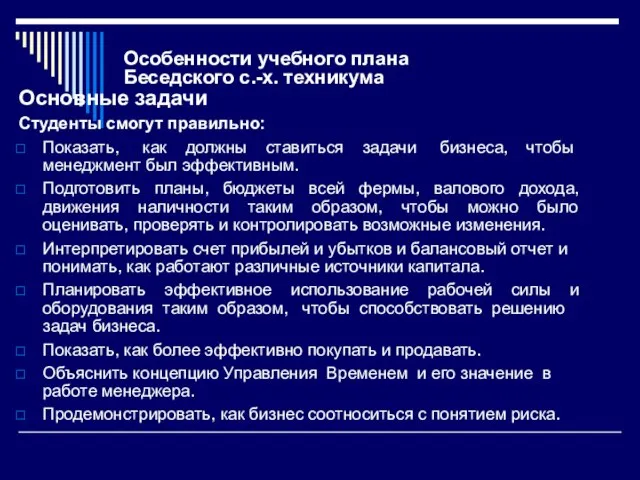 Особенности учебного плана Беседского с.-х. техникума

Основные задачи

Студенты смогут правильно:

Показать, как должны ставиться задачи бизнеса, чтобы менеджмент был эффективным.

Подготовить планы, бюджеты всей фермы, валового дохода, движения наличности таким образом, чтобы можно было оценивать, проверять и контролировать возможные изменения.

Интерпретировать счет прибылей и убытков и балансовый отчет и понимать, как работают различные источники капитала.

Планировать эффективное использование рабочей силы и оборудования таким образом, чтобы способствовать решению задач бизнеса.

Показать, как более эффективно покупать и продавать.

Объяснить концепцию Управления Временем и его значение в работе менеджера.

Продемонстрировать, как бизнес соотноситься с понятием риска.